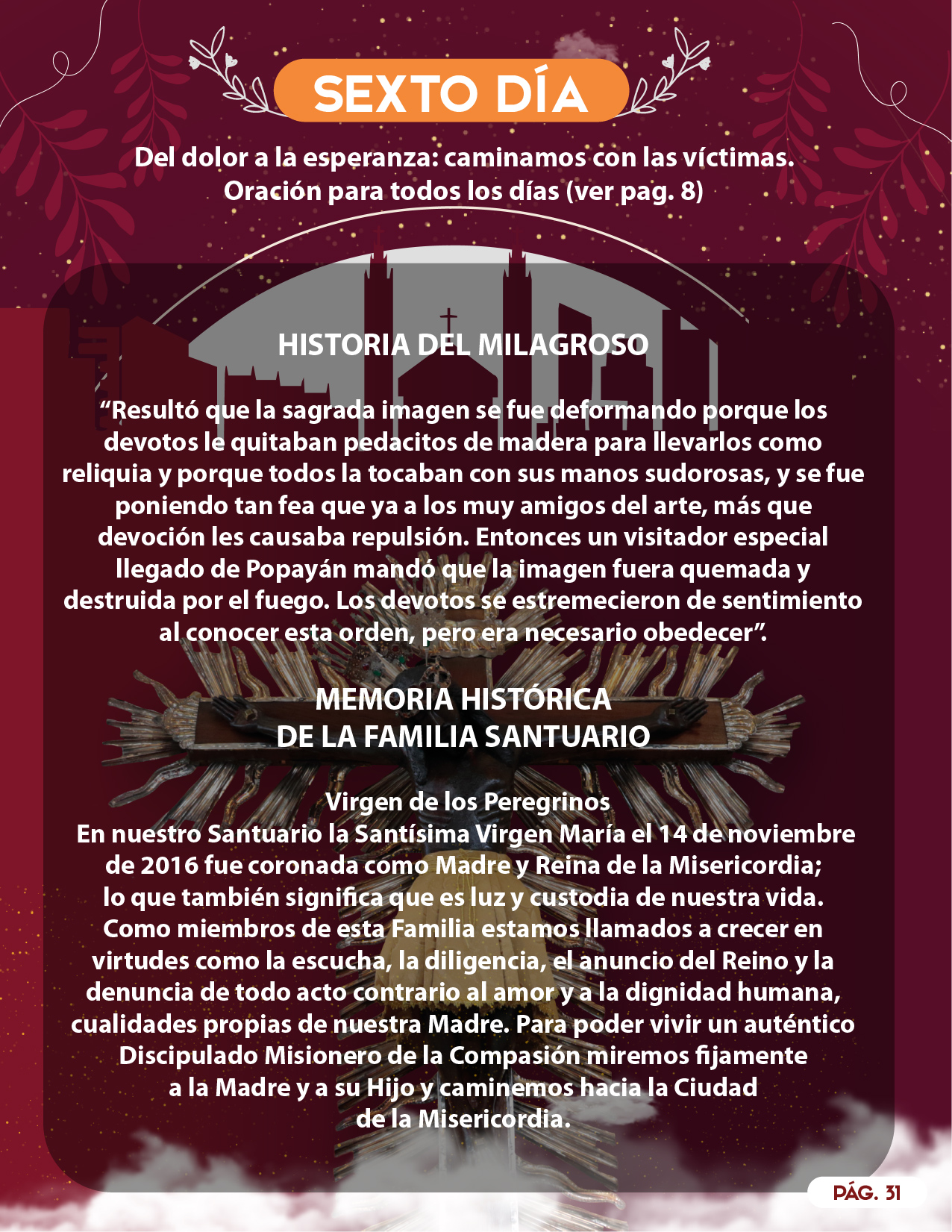 SEXTO DÍA

Del dolor a la esperanza: caminamos con las víctimas.
Oración para todos los días (ver pag. 8)

HISTORIA DEL MILAGROSO

"Resultó que la sagrada imagen se fue deformando porque los devotos le quitaban pedacitos de madera para llevarlos como reliquia y porque todos la tocaban con sus manos sudorosas, y se fue poniendo tan fea que ya a los muy amigos del arte, más que devoción les causaba repulsión. Entonces un visitador especial llegado de Popayán mandó que la imagen fuera quemada y destruida por el fuego. Los devotos se estremecieron de sentimiento al conocer esta orden, pero era necesario obedecer".

MEMORIA HISTÓRICA
DE LA FAMILIA SANTUARIO

Virgen de los Peregrinos
En nuestro Santuario la Santísima Virgen María el 14 de noviembre de 2016 fue coronada como Madre y Reina de la Misericordia; lo que también significa que es luz y custodia de nuestra vida. Como miembros de esta Familia estamos llamados a crecer en virtudes como la escucha, la diligencia, el anuncio del Reino y la denuncia de todo acto contrario al amor y a la dignidad humana, cualidades propias de nuestra Madre. Para poder vivir un auténtico Discipulado Misionero de la Compasión miremos fijamente a la Madre y a su Hijo y caminemos hacia la Ciudad de la Misericordia.

PÁG. 31